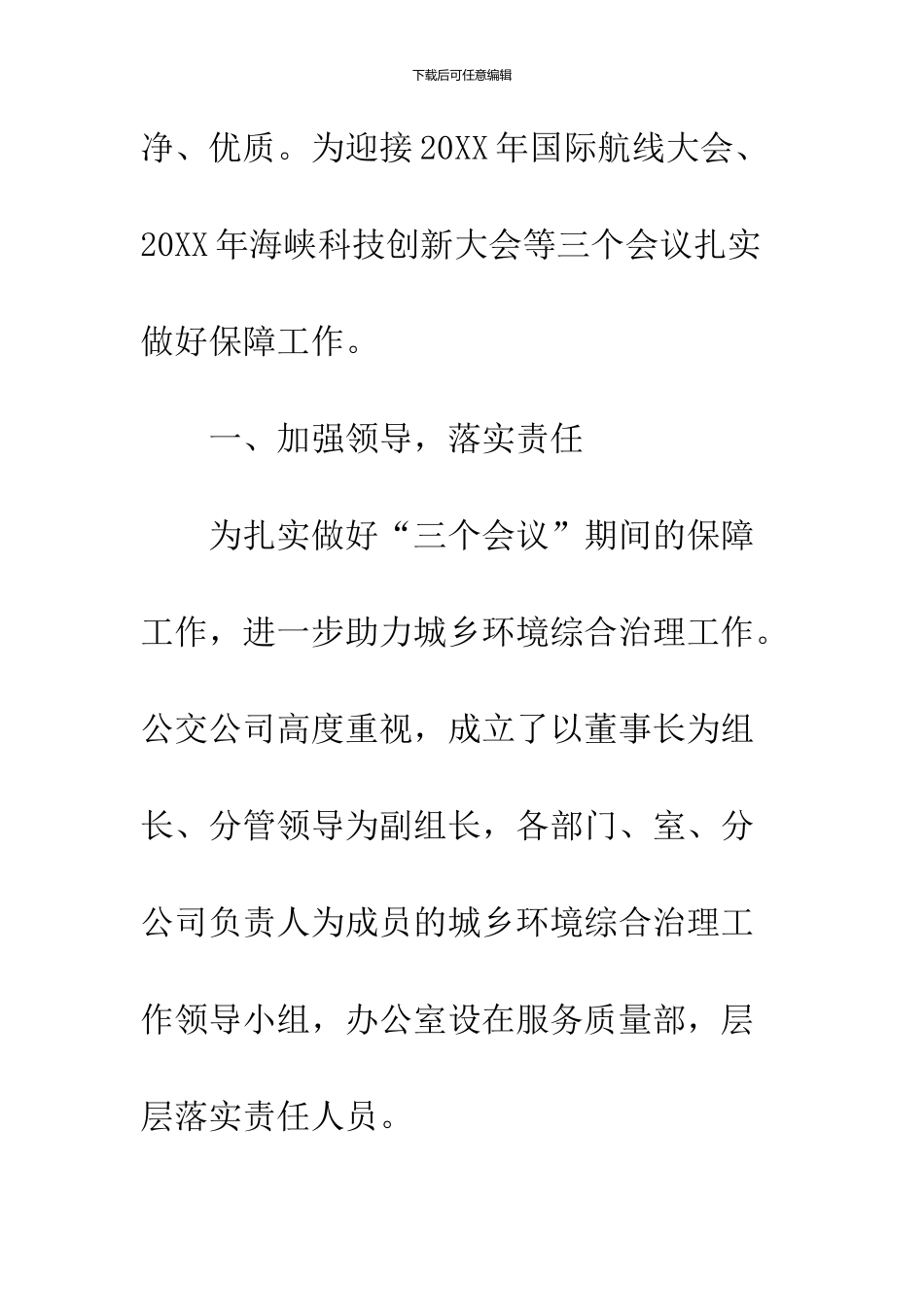 下载后可任意编辑

净、优质。为迎接20XX年国际航线大会、20XX年海峡科技创新大会等三个会议扎实做好保障工作。

一、加强领导，落实责任

为扎实做好“三个会议”期间的保障工作，进一步助力城乡环境综合治理工作。公交公司高度重视，成立了以董事长为组长、分管领导为副组长，各部门、室、分公司负责人为成员的城乡环境综合治理工作领导小组，办公室设在服务质量部，层层落实责任人员。